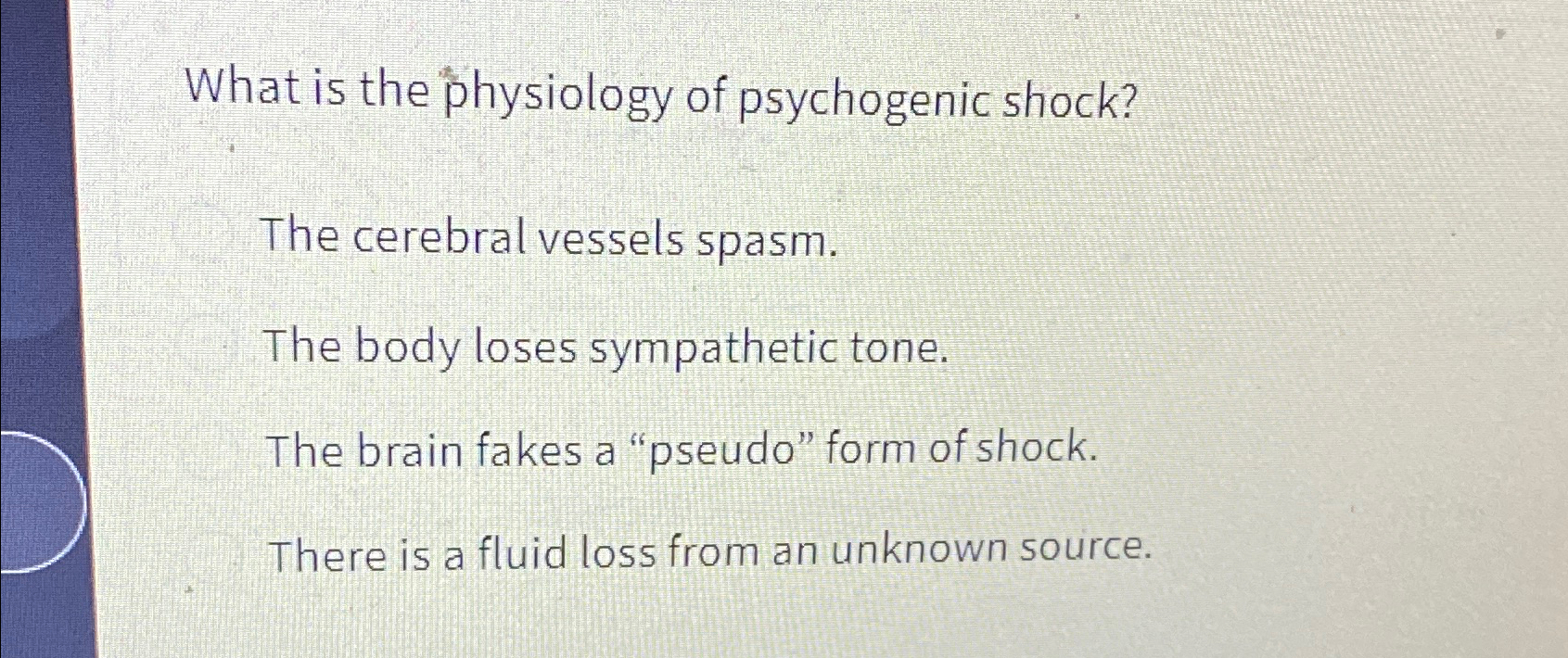 What is the physiology of psychogenic shock?

The cerebral vessels spasm.

The body loses sympathetic tone.

The brain fakes a "pseudo" form of shock.

There is a fluid loss from an unknown source.